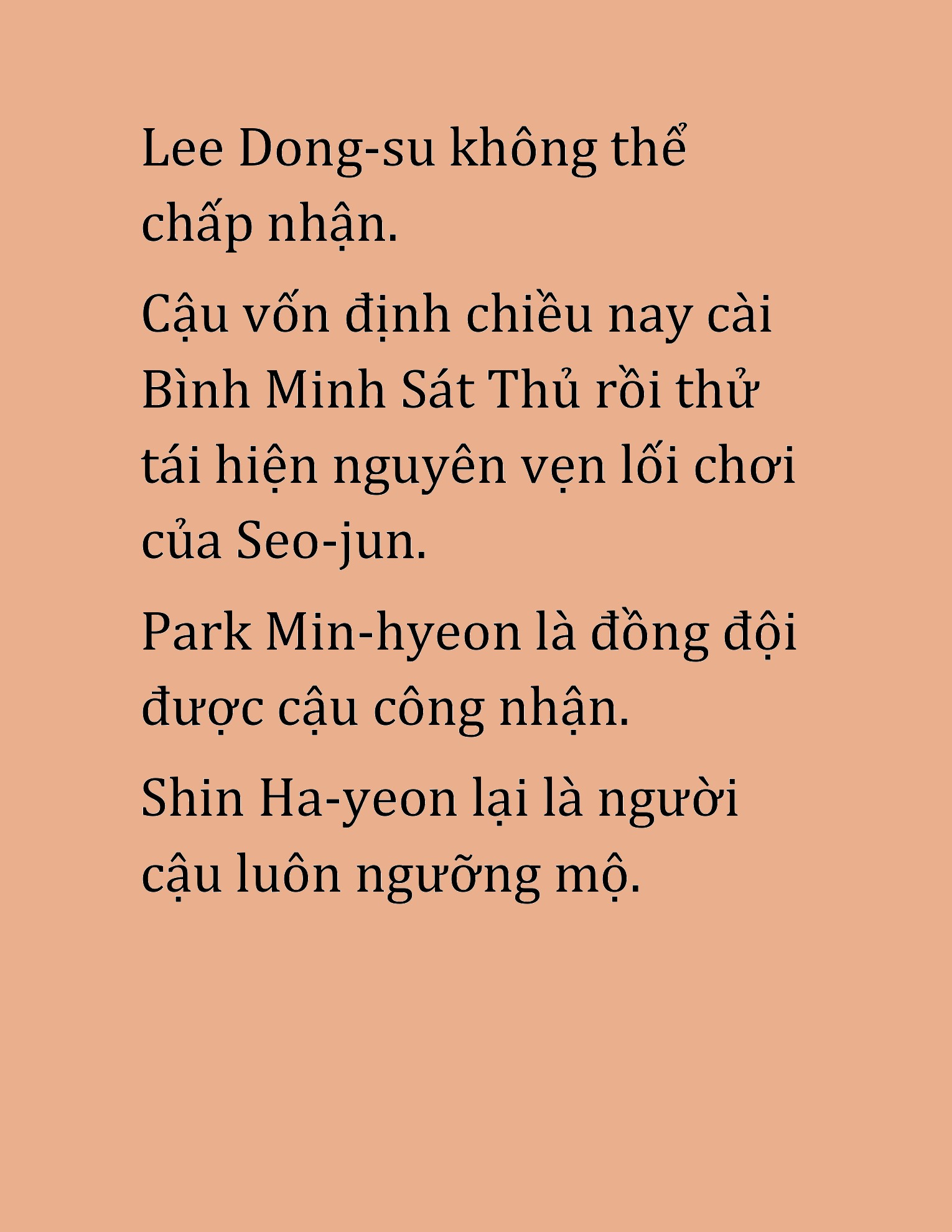 Lee Dong-su không thể chấp nhận.

Cậu vốn định chiều nay cài Bình Minh Sát Thủ rồi thử tái hiện nguyên vẹn lối chơi của Seo-jun.

Park Min-hyeon là đồng đội được cậu công nhận.

Shin Ha-yeon lại là người cậu luôn ngưỡng mộ.